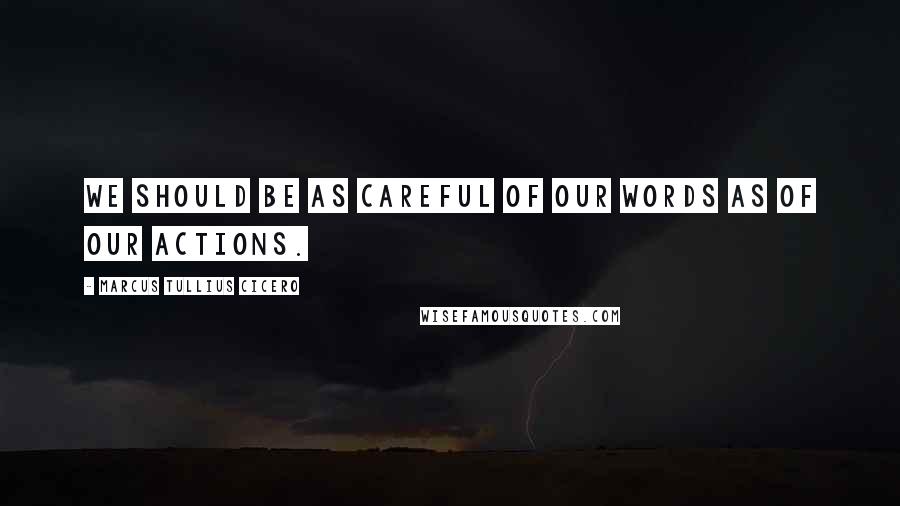 WE SHOULD BE AS CAREFUL OF OUR WORDS AS OF OUR ACTIONS.

- MARCUS TULLIUS CICERO

WISEFAMOUSQUOTES.COM